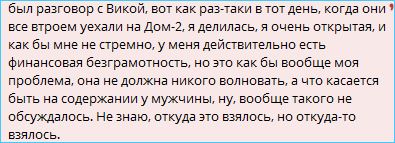 был разговор с Викой, вот как раз-таки в тот день, когда они все втроем уехали на Дом-2, я делилась, я очень открытая, и как бы мне не стремно, у меня действительно есть финансовая безграмотность, но это как бы вообще моя проблема, она не должна никого волновать, а что касается быть на содержании у мужчины, ну, вообще такого не обсуждалось. Не знаю, откуда это взялось, но откуда-то взялось.